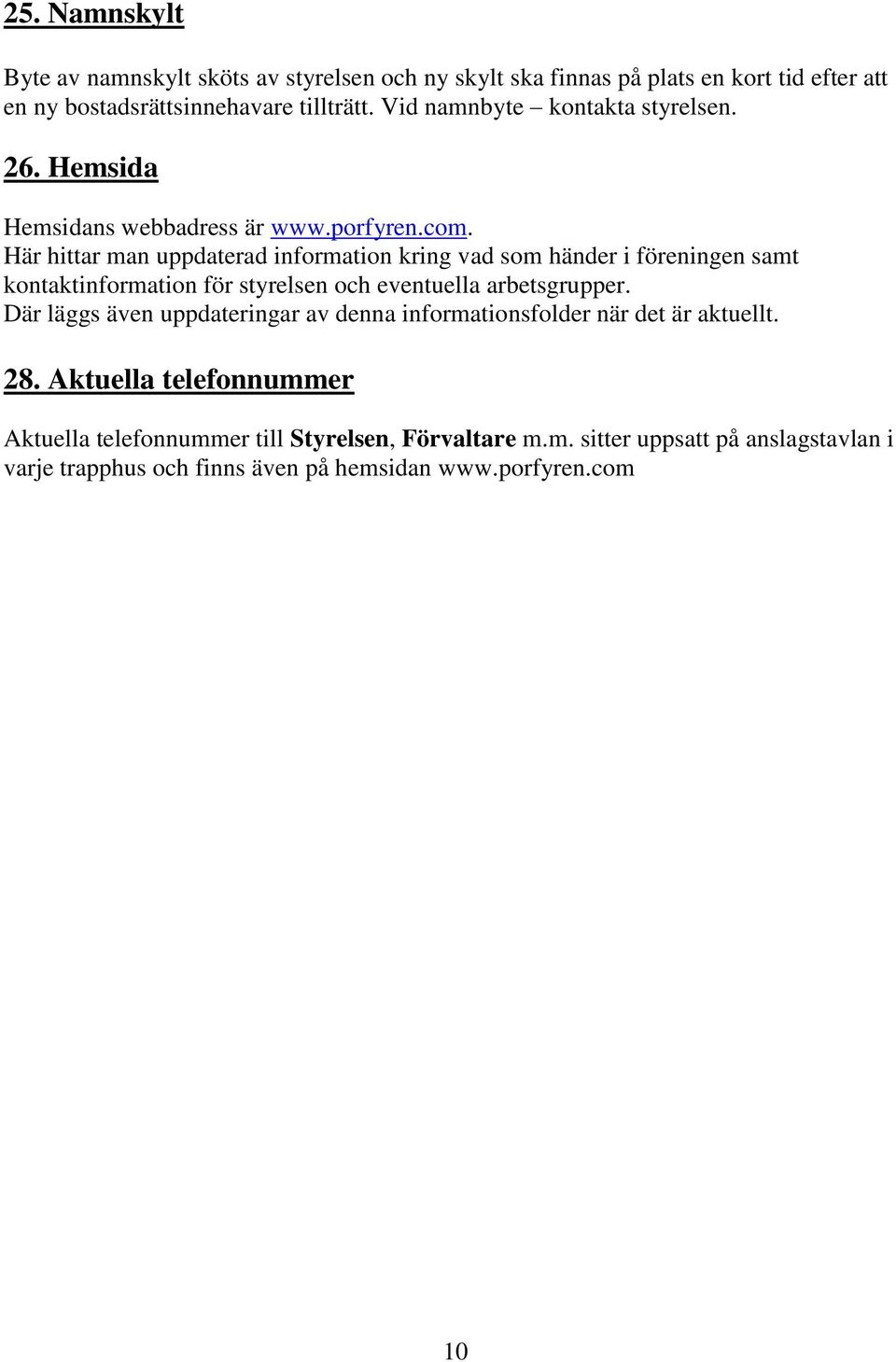 25. Namnskylt

Byte av namnskylt sköts av styrelsen och ny skylt ska finnas på plats en kort tid efter att en ny bostadsrättsinnehavare tillträtt. Vid namnbyte – kontakta styrelsen.

26. Hemsida

Hemsidans webbadress är www.porfyren.com.
Här hittar man uppdaterad information kring vad som händer i föreningen samt kontaktinformation för styrelsen och eventuella arbetsgrupper.
Där läggs även uppdateringar av denna informationsfolder när det är aktuellt.

28. Aktuella telefonnummer

Aktuella telefonnummer till Styrelsen, Förvaltare m.m. sitter uppsatt på anslagstavlan i varje trapphus och finns även på hemsidan www.porfyren.com

10